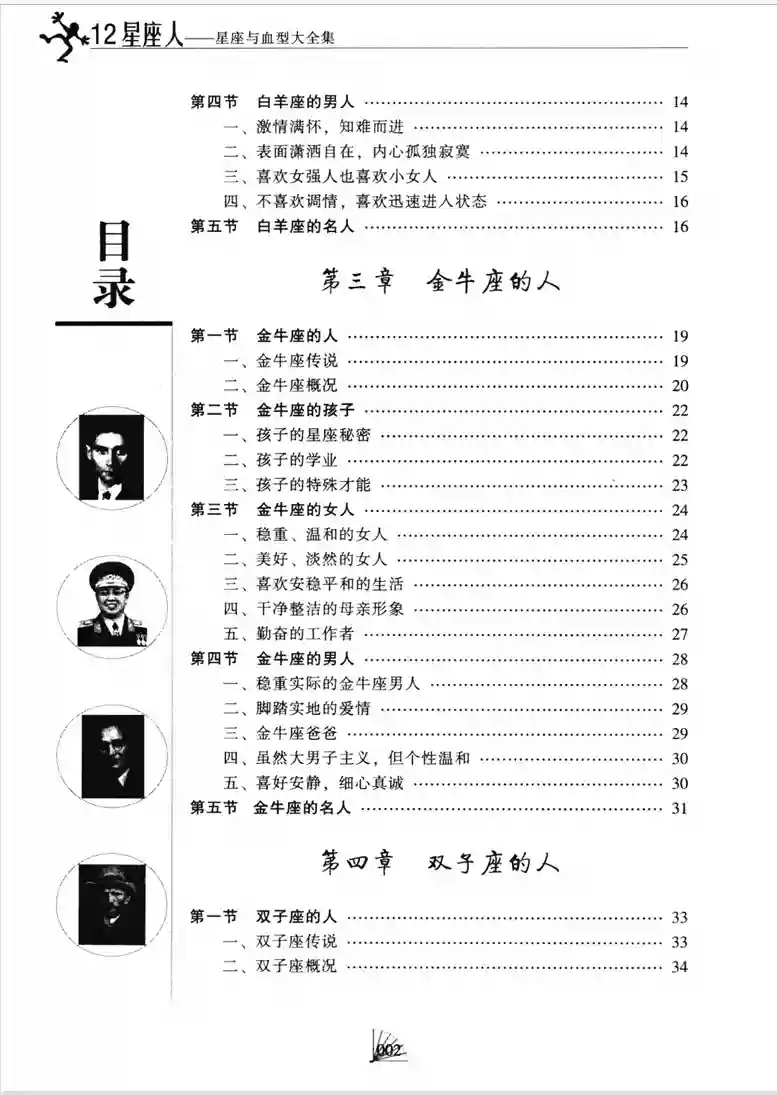 12星座人——星座与血型大全集

目录

第四节　白羊座的男人 ………… 14
一、激情满怀，知难而进 ………… 14
二、表面潇洒自在，内心孤独寂寞 ………… 14
三、喜欢女强人也喜欢小女人 ………… 15
四、不喜欢调情，喜欢迅速进入状态 ………… 16
第五节　白羊座的名人 ………… 16

第三章　金牛座的人

第一节　金牛座的人 ………… 19
一、金牛座传说 ………… 19
二、金牛座概况 ………… 20
第二节　金牛座的孩子 ………… 22
一、孩子的星座秘密 ………… 22
二、孩子的学业 ………… 22
三、孩子的特殊才能 ………… 23
第三节　金牛座的女人 ………… 24
一、稳重、温和的女人 ………… 24
二、美好、淡然的女人 ………… 25
三、喜欢安稳平和的生活 ………… 26
四、干净整洁的母亲形象 ………… 26
五、勤奋的工作者 ………… 27
第四节　金牛座的男人 ………… 28
一、稳重实际的金牛座男人 ………… 28
二、脚踏实地的爱情 ………… 29
三、金牛座爸爸 ………… 29
四、虽然大男子主义，但个性温和 ………… 30
五、喜好安静，细心真诚 ………… 30
第五节　金牛座的名人 ………… 31

第四章　双子座的人

第一节　双子座的人 ………… 33
一、双子座传说 ………… 33
二、双子座概况 ………… 34

002